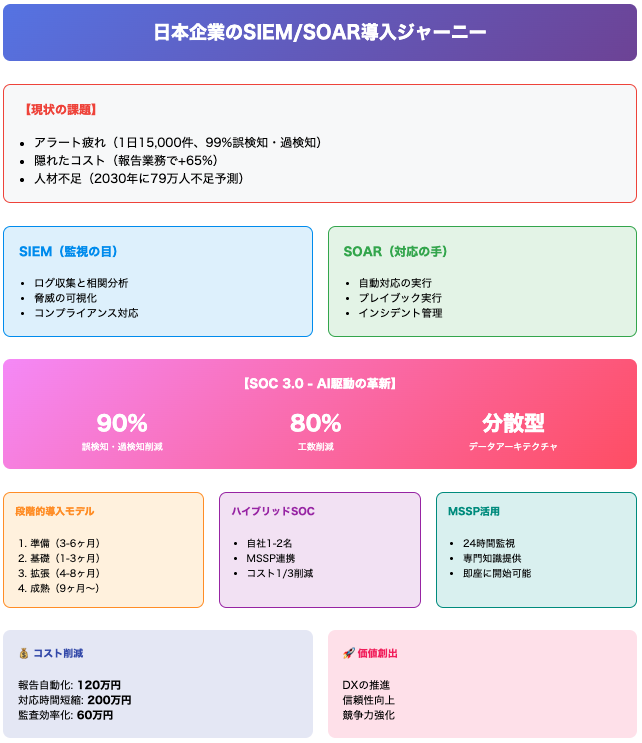 日本企業のSIEM/SOAR導入ジャーニー

【現状の課題】

- アラート疲れ（1日15,000件、99%誤検知・過検知）
- 隠れたコスト（報告業務で+65%）
- 人材不足（2030年に79万人不足予測）

SIEM（監視の目）

- ログ収集と相関分析
- 脅威の可視化
- コンプライアンス対応

SOAR（対応の手）

- 自動対応の実行
- プレイブック実行
- インシデント管理

【SOC 3.0 - AI駆動の革新】

90%
誤検知・過検知削減

80%
工数削減

分散型
データアーキテクチャ

段階的導入モデル

1. 準備（3-6ヶ月）
2. 基礎（1-3ヶ月）
3. 拡張（4-8ヶ月）
4. 成熟（9ヶ月〜）

ハイブリッドSOC

- 自社1-2名
- MSSP連携
- コスト1/3削減

MSSP活用

- 24時間監視
- 専門知識提供
- 即座に開始可能

💰 コスト削減

報告自動化: 120万円
対応時間短縮: 200万円
監査効率化: 60万円

🚀 価値創出

DXの推進
信頼性向上
競争力強化